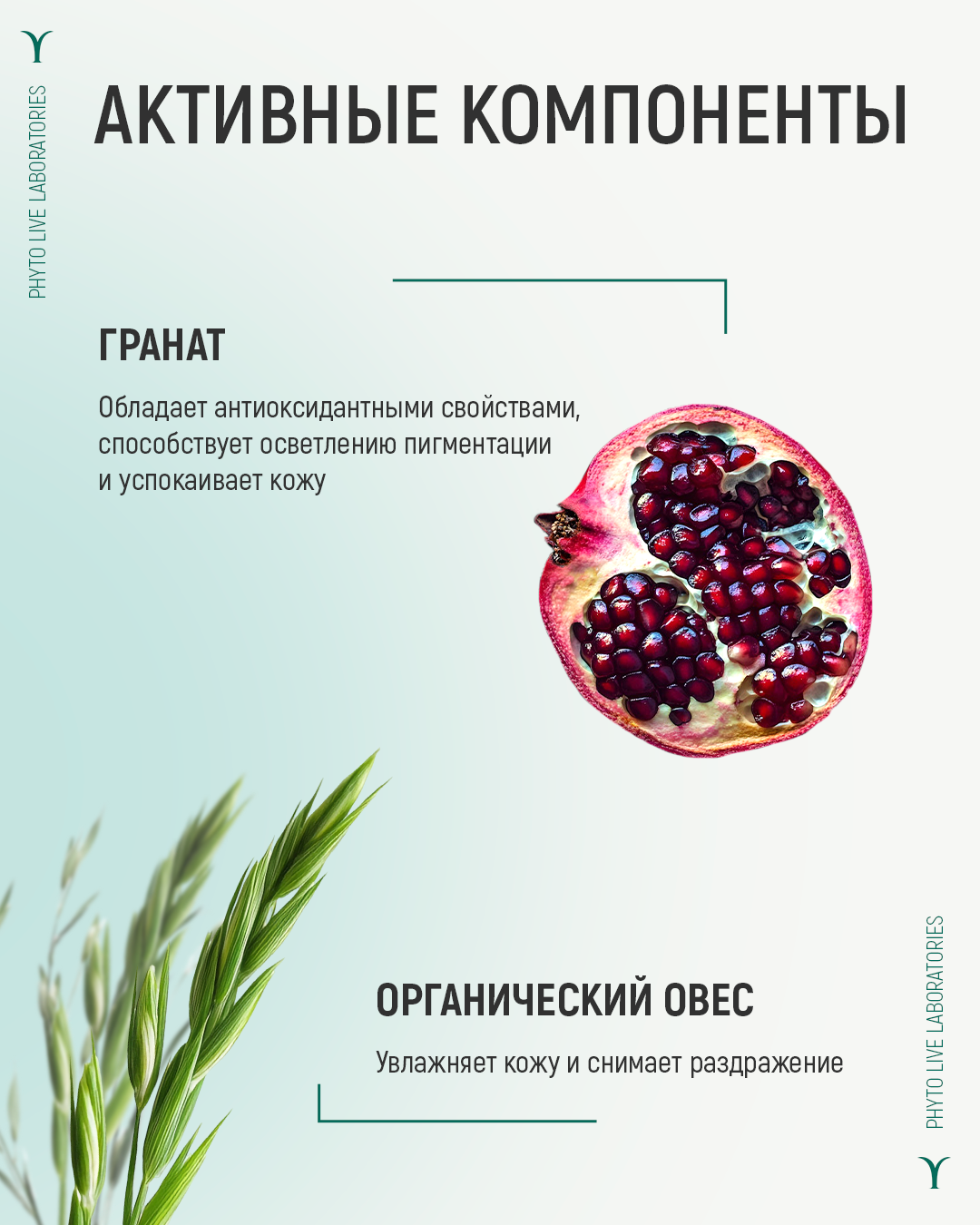 PHYTO LIVE LABORATORIES

АКТИВНЫЕ КОМПОНЕНТЫ

ГРАНАТ

Обладает антиоксидантными свойствами, способствует осветлению пигментации и успокаивает кожу

ОРГАНИЧЕСКИЙ ОВЕС

Увлажняет кожу и снимает раздражение

PHYTO LIVE LABORATORIES